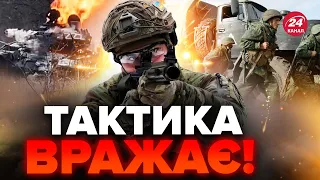 24 КАНАЛ

ТАКТИКА ВРАЖАЄ!